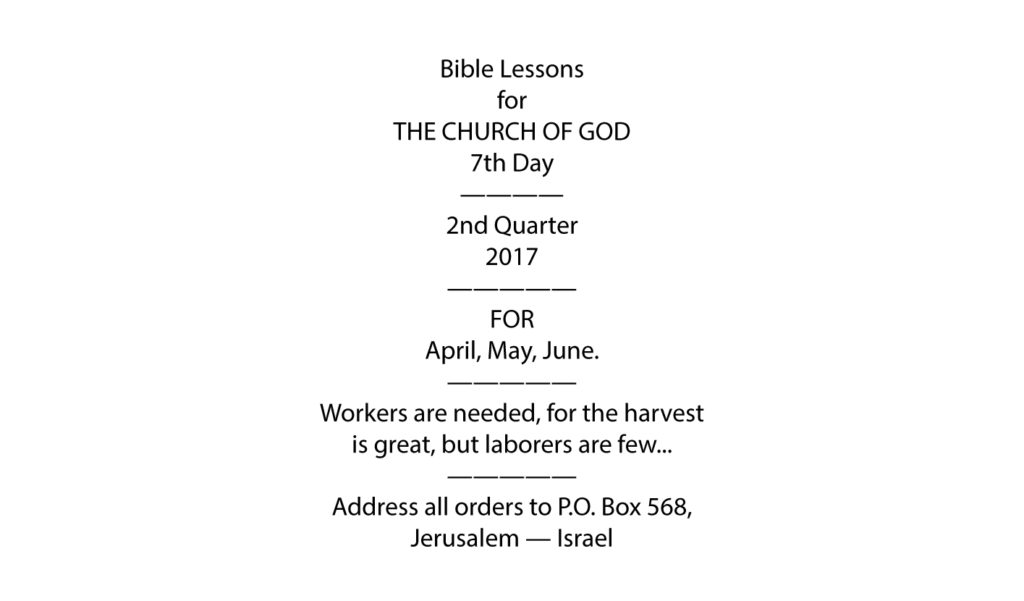 Bible Lessons
for
THE CHURCH OF GOD
7th Day
————
2nd Quarter
2017
—————
FOR
April, May, June.
—————
Workers are needed, for the harvest is great, but laborers are few...
—————
Address all orders to P.O. Box 568,
Jerusalem — Israel